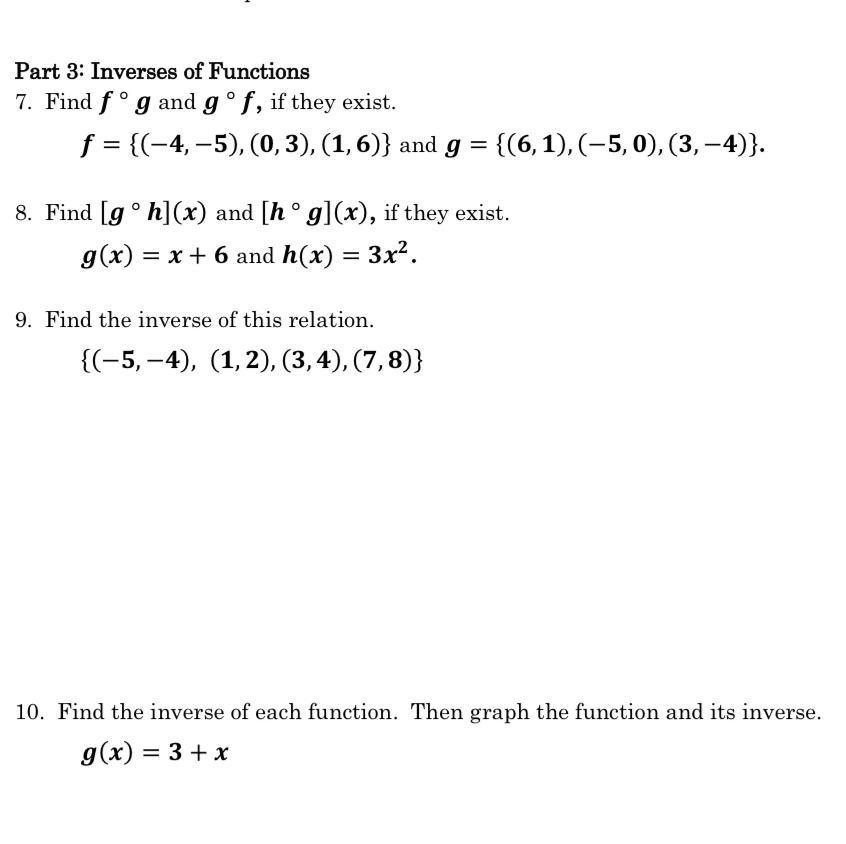 Part 3: Inverses of Functions

7. Find $f \circ g$ and $g \circ f$, if they exist.

$f = \{(-4,-5),(0,3),(1,6)\}$ and $g = \{(6,1),(-5,0),(3,-4)\}$.

8. Find $[g \circ h](x)$ and $[h \circ g](x)$, if they exist.

$g(x) = x + 6$ and $h(x) = 3x^2$.

9. Find the inverse of this relation.

$\{(-5,-4),\ (1,2),(3,4),(7,8)\}$

10. Find the inverse of each function. Then graph the function and its inverse.

$g(x) = 3 + x$